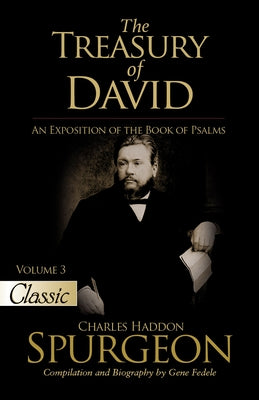 The
TREASURY
of
DAVID

AN EXPOSITION OF THE BOOK OF PSALMS

VOLUME 3

Classic

CHARLES HADDON
SPURGEON

Compilation and Biography by Gene Fedele